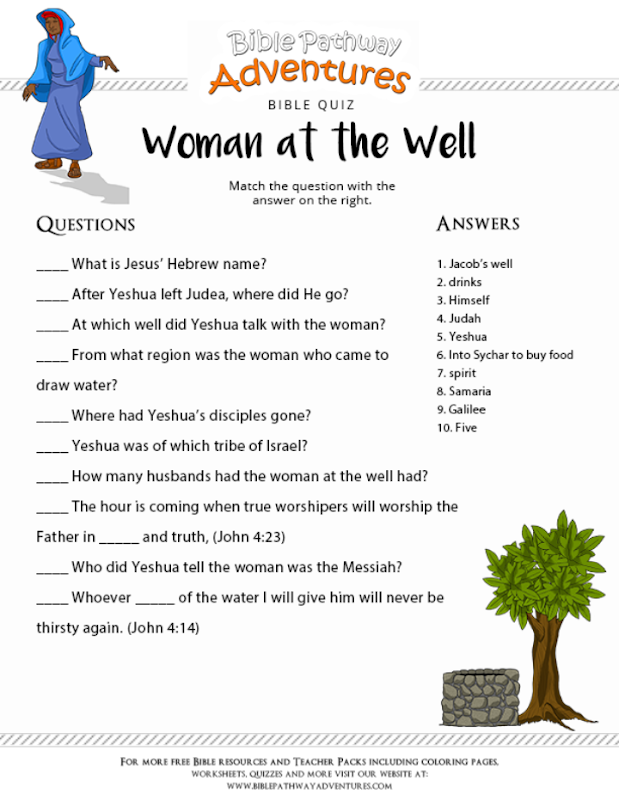 Bible Pathway Adventures

BIBLE QUIZ

Woman at the Well

Match the question with the answer on the right.

QUESTIONS

____ What is Jesus' Hebrew name?

____ After Yeshua left Judea, where did He go?

____ At which well did Yeshua talk with the woman?

____ From what region was the woman who came to draw water?

____ Where had Yeshua's disciples gone?

____ Yeshua was of which tribe of Israel?

____ How many husbands had the woman at the well had?

____ The hour is coming when true worshipers will worship the Father in _____ and truth, (John 4:23)

____ Who did Yeshua tell the woman was the Messiah?

____ Whoever _____ of the water I will give him will never be thirsty again. (John 4:14)

ANSWERS

1. Jacob's well
2. drinks
3. Himself
4. Judah
5. Yeshua
6. Into Sychar to buy food
7. spirit
8. Samaria
9. Galilee
10. Five

FOR MORE FREE BIBLE RESOURCES AND TEACHER PACKS INCLUDING COLORING PAGES, WORKSHEETS, QUIZZES AND MORE VISIT OUR WEBSITE AT: WWW.BIBLEPATHWAYADVENTURES.COM